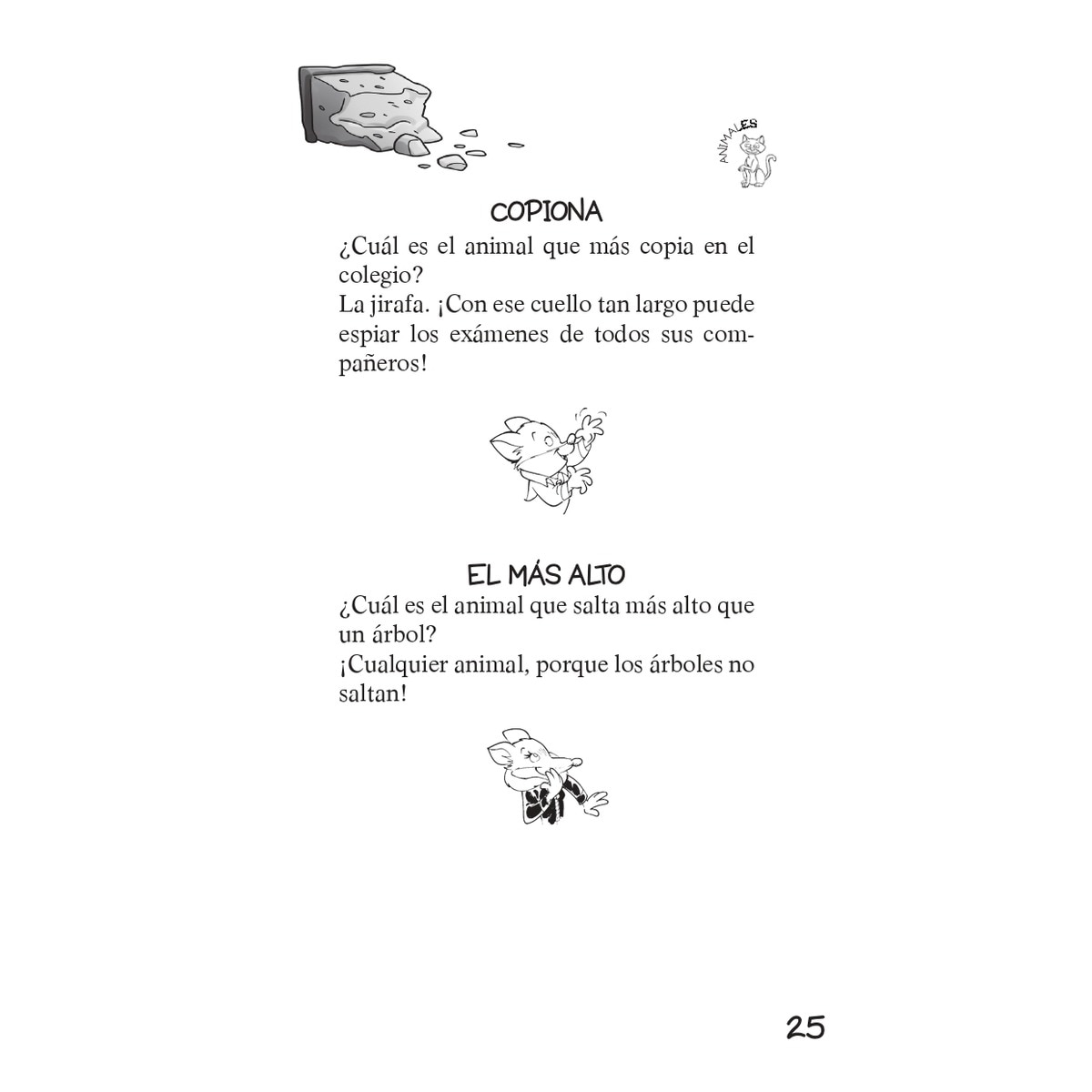 ANIMALES

COPIONA

¿Cuál es el animal que más copia en el colegio?
La jirafa. ¡Con ese cuello tan largo puede espiar los exámenes de todos sus compañeros!

EL MÁS ALTO

¿Cuál es el animal que salta más alto que un árbol?
¡Cualquier animal, porque los árboles no saltan!

25